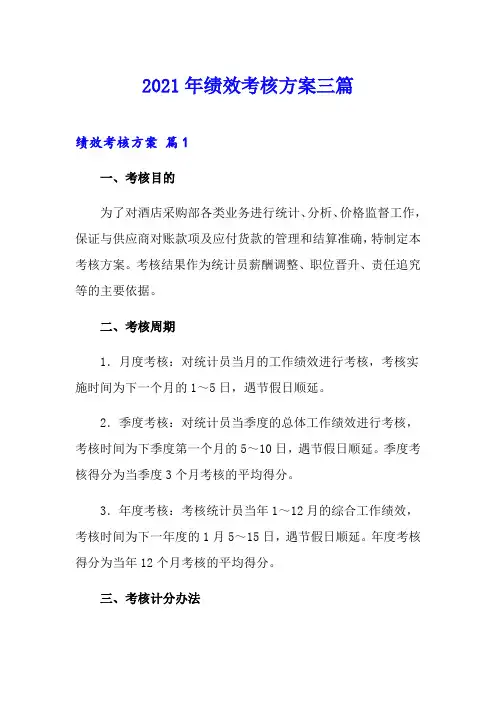 2021年绩效考核方案三篇

绩效考核方案 篇1

一、考核目的

为了对酒店采购部各类业务进行统计、分析、价格监督工作，保证与供应商对账款项及应付货款的管理和结算准确，特制定本考核方案。考核结果作为统计员薪酬调整、职位晋升、责任追究等的主要依据。

二、考核周期

1．月度考核：对统计员当月的工作绩效进行考核，考核实施时间为下一个月的1～5日，遇节假日顺延。

2．季度考核：对统计员当季度的总体工作绩效进行考核，考核时间为下季度第一个月的5～10日，遇节假日顺延。季度考核得分为当季度3个月考核的平均得分。

3．年度考核：考核统计员当年1～12月的综合工作绩效，考核时间为下一年度的1月5～15日，遇节假日顺延。年度考核得分为当年12个月考核的平均得分。

三、考核计分办法